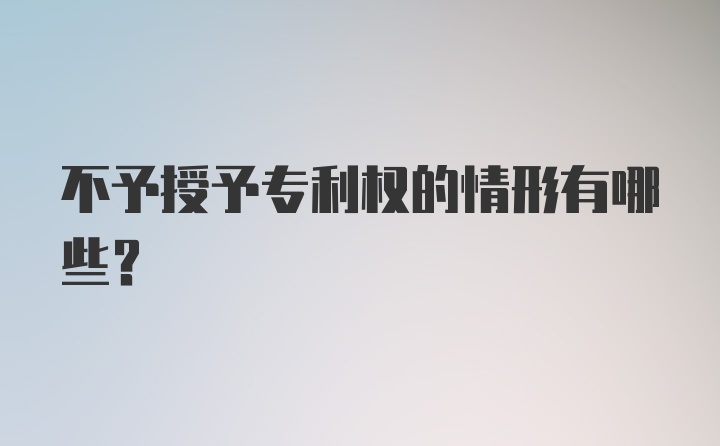 不予授予专利权的情形有哪些？